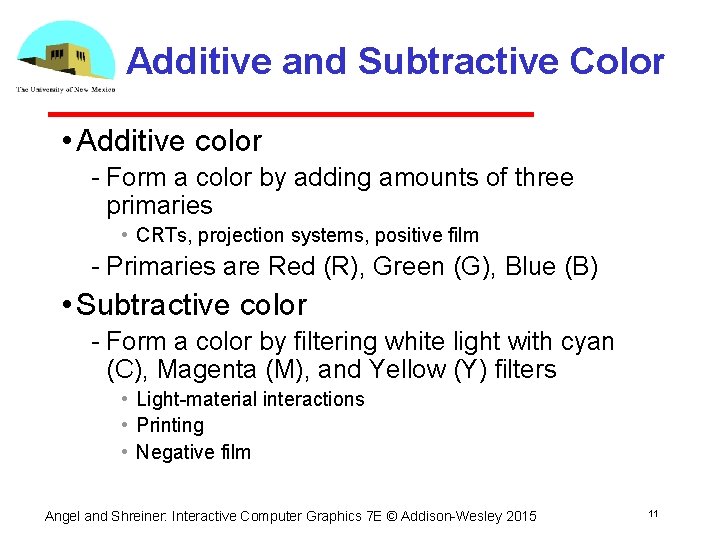 The University of New Mexico

Additive and Subtractive Color

• Additive color
- Form a color by adding amounts of three primaries
• CRTs, projection systems, positive film
- Primaries are Red (R), Green (G), Blue (B)

• Subtractive color
- Form a color by filtering white light with cyan (C), Magenta (M), and Yellow (Y) filters
• Light-material interactions
• Printing
• Negative film

Angel and Shreiner: Interactive Computer Graphics 7E © Addison-Wesley 2015

11